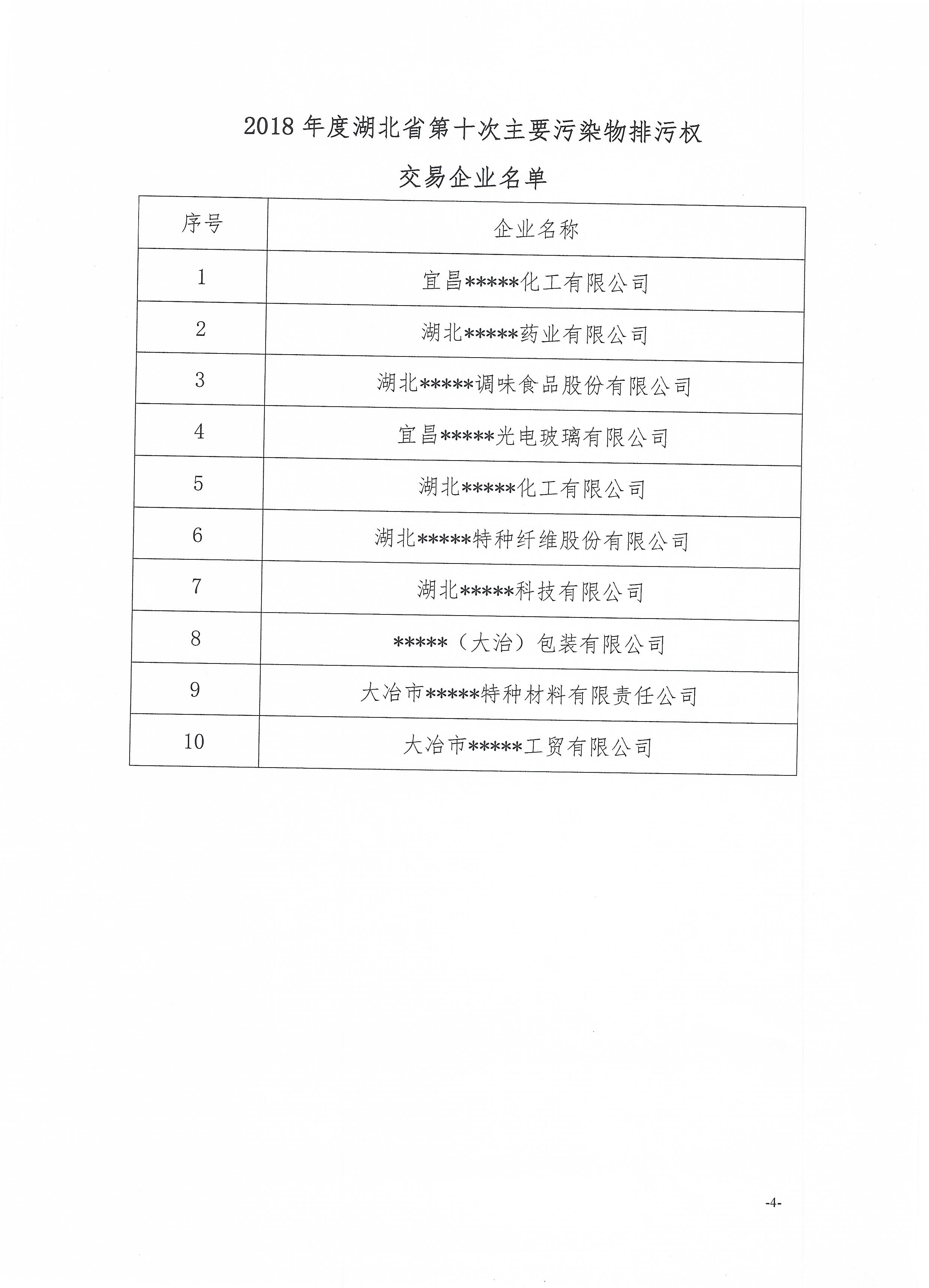 2018 年度湖北省第十次主要污染物排污权

交易企业名单

| 序号 | 企业名称 |
|---|---|
| 1 | 宜昌\*\*\*\*\*化工有限公司 |
| 2 | 湖北\*\*\*\*\*药业有限公司 |
| 3 | 湖北\*\*\*\*\*调味食品股份有限公司 |
| 4 | 宜昌\*\*\*\*\*光电玻璃有限公司 |
| 5 | 湖北\*\*\*\*\*化工有限公司 |
| 6 | 湖北\*\*\*\*\*特种纤维股份有限公司 |
| 7 | 湖北\*\*\*\*\*科技有限公司 |
| 8 | \*\*\*\*\*（大冶）包装有限公司 |
| 9 | 大冶市\*\*\*\*\*特种材料有限责任公司 |
| 10 | 大冶市\*\*\*\*\*工贸有限公司 |

-4-